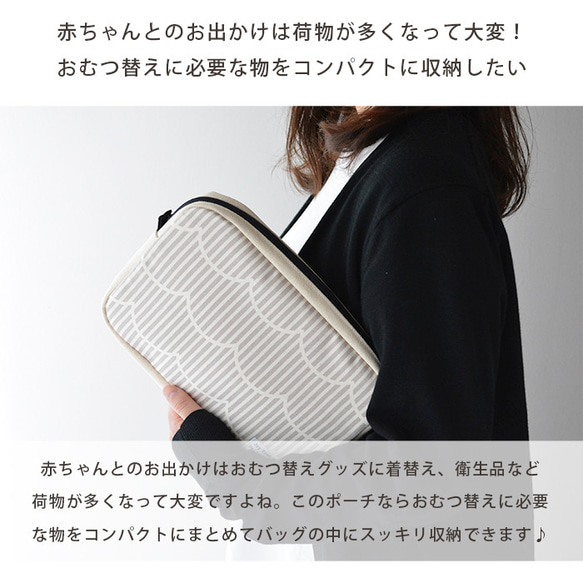 赤ちゃんとのお出かけは荷物が多くなって大変！
おむつ替えに必要な物をコンパクトに収納したい

赤ちゃんとのお出かけはおむつ替えグッズに着替え、衛生品など荷物が多くなって大変ですよね。このポーチならおむつ替えに必要な物をコンパクトにまとめてバッグの中にスッキリ収納できます♪